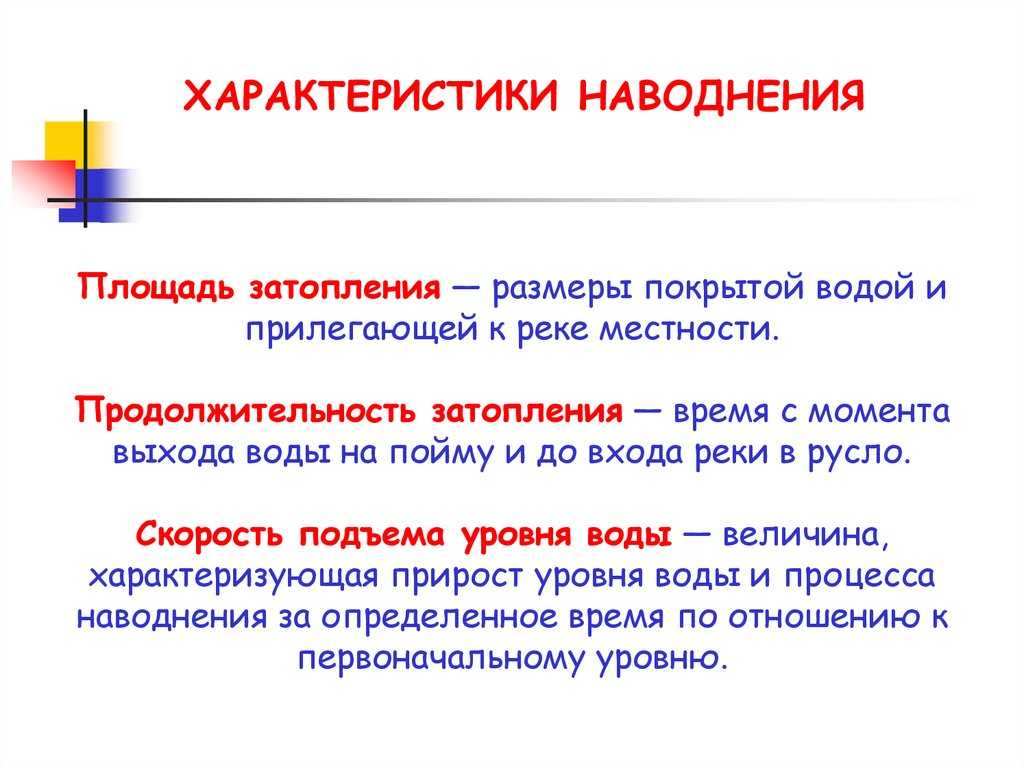 ХАРАКТЕРИСТИКИ НАВОДНЕНИЯ

Площадь затопления — размеры покрытой водой и прилегающей к реке местности.

Продолжительность затопления — время с момента выхода воды на пойму и до входа реки в русло.

Скорость подъема уровня воды — величина, характеризующая прирост уровня воды и процесса наводнения за определенное время по отношению к первоначальному уровню.